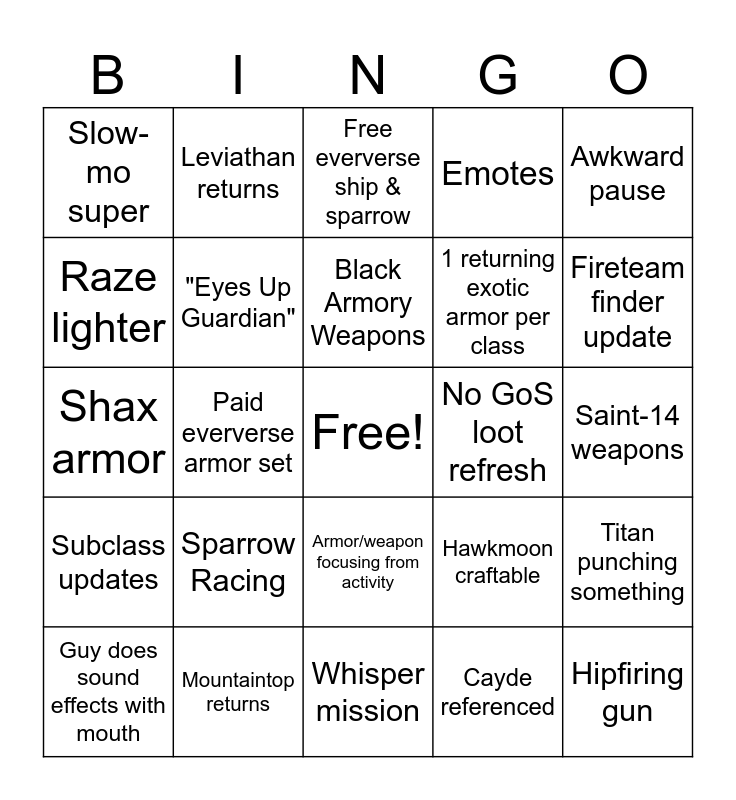 | B | I | N | G | O |
|---|---|---|---|---|
| Slow-mo super | Leviathan returns | Free eververse ship & sparrow | Emotes | Awkward pause |
| Raze lighter | "Eyes Up Guardian" | Black Armory Weapons | 1 returning exotic armor per class | Fireteam finder update |
| Shax armor | Paid eververse armor set | Free! | No GoS loot refresh | Saint-14 weapons |
| Subclass updates | Sparrow Racing | Armor/weapon focusing from activity | Hawkmoon craftable | Titan punching something |
| Guy does sound effects with mouth | Mountaintop returns | Whisper mission | Cayde referenced | Hipfiring gun |